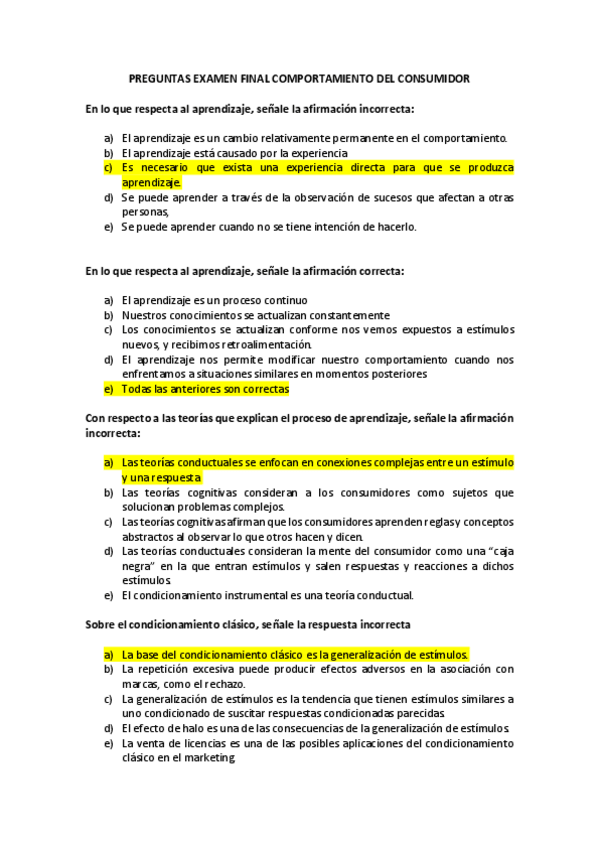 PREGUNTAS EXAMEN FINAL COMPORTAMIENTO DEL CONSUMIDOR

En lo que respecta al aprendizaje, señale la afirmación incorrecta:

a) El aprendizaje es un cambio relativamente permanente en el comportamiento.
b) El aprendizaje está causado por la experiencia
c) Es necesario que exista una experiencia directa para que se produzca aprendizaje.
d) Se puede aprender a través de la observación de sucesos que afectan a otras personas,
e) Se puede aprender cuando no se tiene intención de hacerlo.

En lo que respecta al aprendizaje, señale la afirmación correcta:

a) El aprendizaje es un proceso continuo
b) Nuestros conocimientos se actualizan constantemente
c) Los conocimientos se actualizan conforme nos vemos expuestos a estímulos nuevos, y recibimos retroalimentación.
d) El aprendizaje nos permite modificar nuestro comportamiento cuando nos enfrentamos a situaciones similares en momentos posteriores
e) Todas las anteriores son correctas

Con respecto a las teorías que explican el proceso de aprendizaje, señale la afirmación incorrecta:

a) Las teorías conductuales se enfocan en conexiones complejas entre un estímulo y una respuesta
b) Las teorías cognitivas consideran a los consumidores como sujetos que solucionan problemas complejos.
c) Las teorías cognitivas afirman que los consumidores aprenden reglas y conceptos abstractos al observar lo que otros hacen y dicen.
d) Las teorías conductuales consideran la mente del consumidor como una "caja negra" en la que entran estímulos y salen respuestas y reacciones a dichos estímulos.
e) El condicionamiento instrumental es una teoría conductual.

Sobre el condicionamiento clásico, señale la respuesta incorrecta

a) La base del condicionamiento clásico es la generalización de estímulos.
b) La repetición excesiva puede producir efectos adversos en la asociación con marcas, como el rechazo.
c) La generalización de estímulos es la tendencia que tienen estímulos similares a uno condicionado de suscitar respuestas condicionadas parecidas.
d) El efecto de halo es una de las consecuencias de la generalización de estímulos.
e) La venta de licencias es una de las posibles aplicaciones del condicionamiento clásico en el marketing.